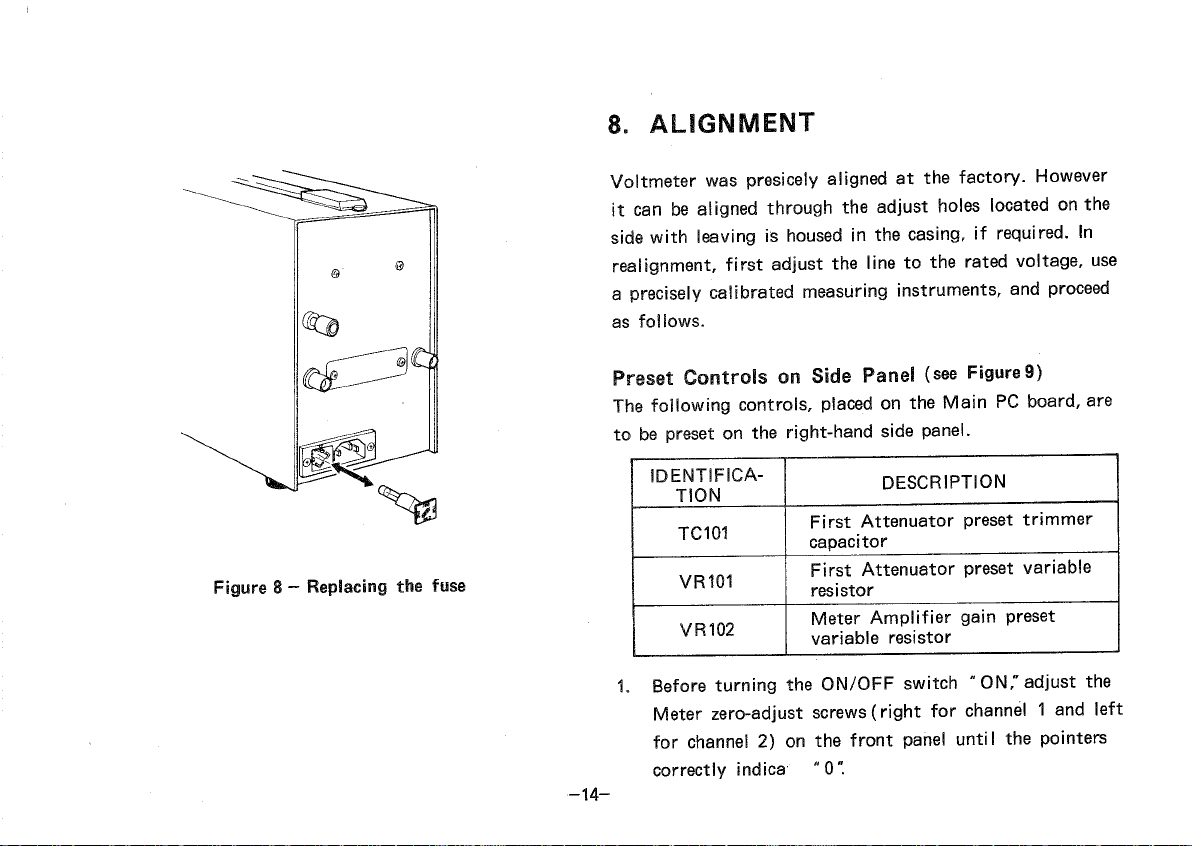 Figure 8 – Replacing the fuse

8. ALIGNMENT

Voltmeter was presicely aligned at the factory. However it can be aligned through the adjust holes located on the side with leaving is housed in the casing, if required. In realignment, first adjust the line to the rated voltage, use a precisely calibrated measuring instruments, and proceed as follows.

Preset Controls on Side Panel (see Figure 9)
The following controls, placed on the Main PC board, are to be preset on the right-hand side panel.

| IDENTIFICATION | DESCRIPTION |
|---|---|
| TC101 | First Attenuator preset trimmer capacitor |
| VR101 | First Attenuator preset variable resistor |
| VR102 | Meter Amplifier gain preset variable resistor |

1. Before turning the ON/OFF switch "ON," adjust the Meter zero-adjust screws (right for channel 1 and left for channel 2) on the front panel until the pointers correctly indica "0".

–14–